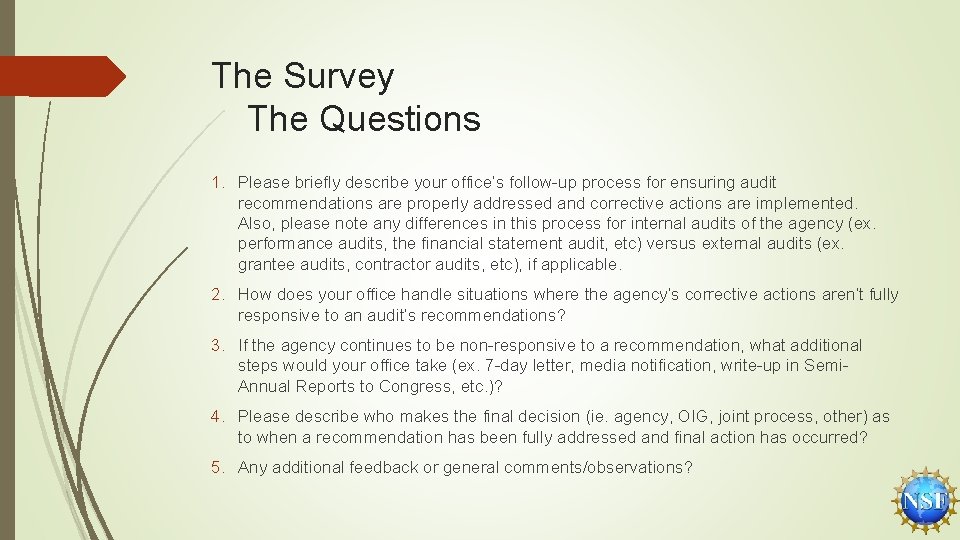 The Survey
The Questions

1. Please briefly describe your office's follow-up process for ensuring audit recommendations are properly addressed and corrective actions are implemented. Also, please note any differences in this process for internal audits of the agency (ex. performance audits, the financial statement audit, etc) versus external audits (ex. grantee audits, contractor audits, etc), if applicable.

2. How does your office handle situations where the agency's corrective actions aren't fully responsive to an audit's recommendations?

3. If the agency continues to be non-responsive to a recommendation, what additional steps would your office take (ex. 7-day letter, media notification, write-up in Semi-Annual Reports to Congress, etc.)?

4. Please describe who makes the final decision (ie. agency, OIG, joint process, other) as to when a recommendation has been fully addressed and final action has occurred?

5. Any additional feedback or general comments/observations?

NSF